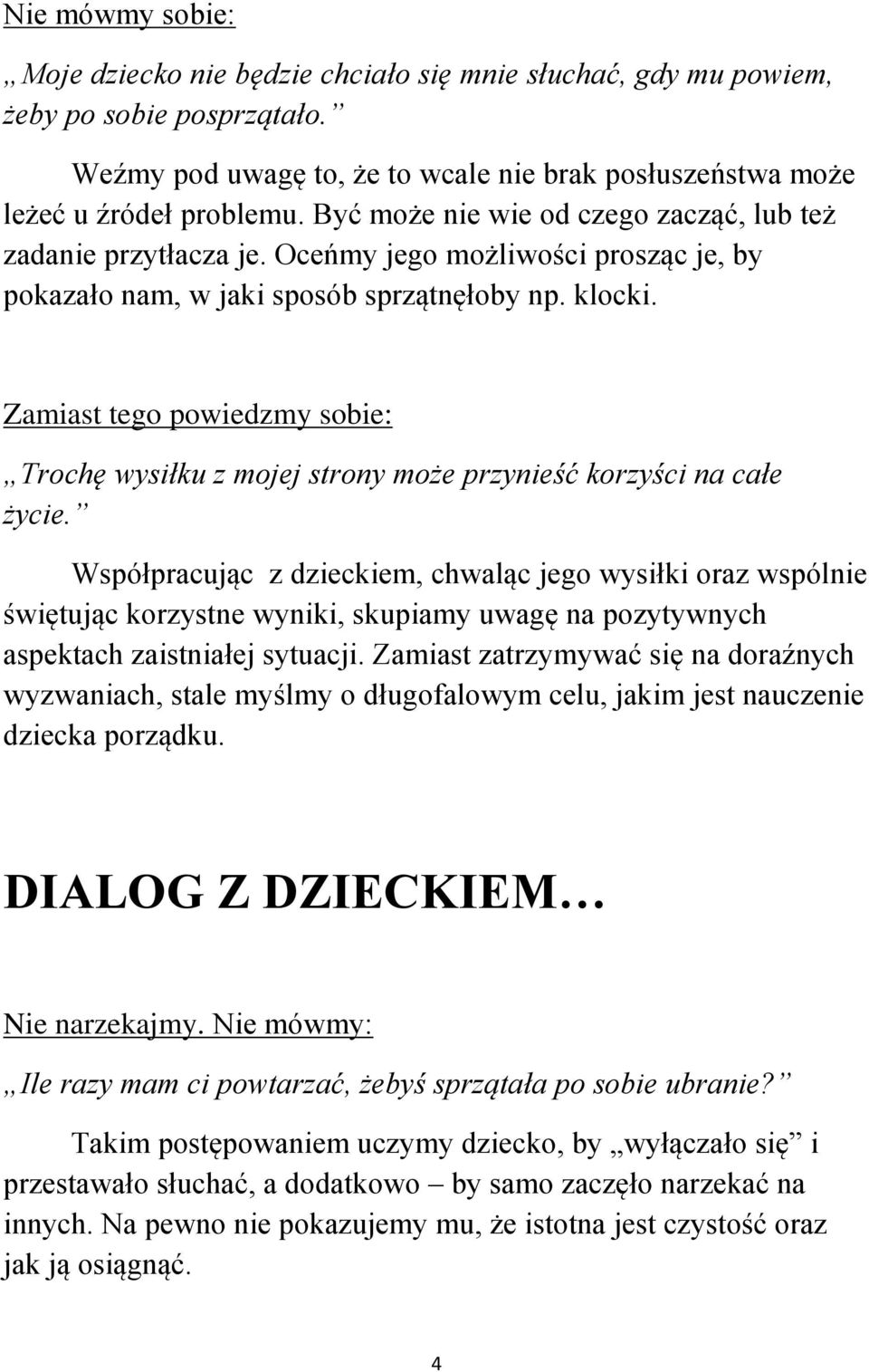 Nie mówmy sobie:

„Moje dziecko nie będzie chciało się mnie słuchać, gdy mu powiem, żeby po sobie posprzątało.”

Weźmy pod uwagę to, że to wcale nie brak posłuszeństwa może leżeć u źródeł problemu. Być może nie wie od czego zacząć, lub też zadanie przytłacza je. Oceńmy jego możliwości prosząc je, by pokazało nam, w jaki sposób sprzątnęłoby np. klocki.

Zamiast tego powiedzmy sobie:

„Trochę wysiłku z mojej strony może przynieść korzyści na całe życie.”

Współpracując z dzieckiem, chwaląc jego wysiłki oraz wspólnie świętując korzystne wyniki, skupiamy uwagę na pozytywnych aspektach zaistniałej sytuacji. Zamiast zatrzymywać się na doraźnych wyzwaniach, stale myślmy o długofalowym celu, jakim jest nauczenie dziecka porządku.

DIALOG Z DZIECKIEM…

Nie narzekajmy. Nie mówmy:

„Ile razy mam ci powtarzać, żebyś sprzątała po sobie ubranie?”

Takim postępowaniem uczymy dziecko, by „wyłączało się” i przestawało słuchać, a dodatkowo – by samo zaczęło narzekać na innych. Na pewno nie pokazujemy mu, że istotna jest czystość oraz jak ją osiągnąć.

4